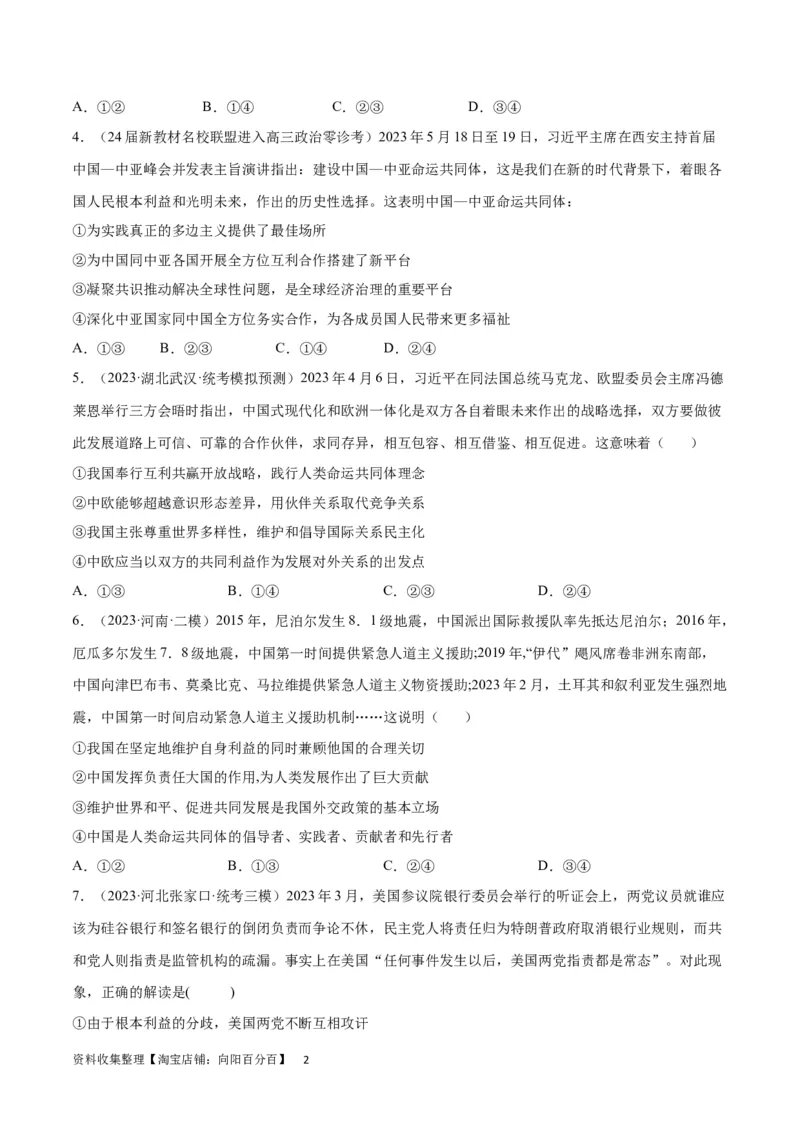 A．①②　　　　B．①④　　　　C．②③　　　　D．③④

4．（24届新教材名校联盟进入高三政治零诊考）2023年5月18日至19日，习近平主席在西安主持首届中国—中亚峰会并发表主旨演讲指出：建设中国—中亚命运共同体，这是我们在新的时代背景下，着眼各国人民根本利益和光明未来，作出的历史性选择。这表明中国—中亚命运共同体：

①为实践真正的多边主义提供了最佳场所

②为中国同中亚各国开展全方位互利合作搭建了新平台

③凝聚共识推动解决全球性问题，是全球经济治理的重要平台

④深化中亚国家同中国全方位务实合作，为各成员国人民带来更多福祉

A．①③　　B．②③　　C．①④　　D．②④

5．（2023·湖北武汉·统考模拟预测）2023年4月6日，习近平在同法国总统马克龙、欧盟委员会主席冯德莱恩举行三方会晤时指出，中国式现代化和欧洲一体化是双方各自着眼未来作出的战略选择，双方要做彼此发展道路上可信、可靠的合作伙伴，求同存异，相互包容、相互借鉴、相互促进。这意味着（　　）

①我国奉行互利共赢开放战略，践行人类命运共同体理念

②中欧能够超越意识形态差异，用伙伴关系取代竞争关系

③我国主张尊重世界多样性，维护和倡导国际关系民主化

④中欧应当以双方的共同利益作为发展对外关系的出发点

A．①③　　　　B．①④　　　　C．②③　　　　D．②④

6．（2023·河南·二模）2015年，尼泊尔发生8．1级地震，中国派出国际救援队率先抵达尼泊尔；2016年，厄瓜多尔发生7．8级地震，中国第一时间提供紧急人道主义援助;2019年,“伊代”飓风席卷非洲东南部，中国向津巴布韦、莫桑比克、马拉维提供紧急人道主义物资援助;2023年2月，土耳其和叙利亚发生强烈地震，中国第一时间启动紧急人道主义援助机制……这说明（　　）

①我国在坚定地维护自身利益的同时兼顾他国的合理关切

②中国发挥负责任大国的作用,为人类发展作出了巨大贡献

③维护世界和平、促进共同发展是我国外交政策的基本立场

④中国是人类命运共同体的倡导者、实践者、贡献者和先行者

A．①②　　　　B．①③　　　　C．②④　　　　D．③④

7．（2023·河北张家口·统考三模）2023年3月，美国参议院银行委员会举行的听证会上，两党议员就谁应该为硅谷银行和签名银行的倒闭负责而争论不休，民主党人将责任归为特朗普政府取消银行业规则，而共和党人则指责是监管机构的疏漏。事实上在美国“任何事件发生以后，美国两党指责都是常态”。对此现象，正确的解读是(　　)

①由于根本利益的分歧，美国两党不断互相攻讦

资料收集整理【淘宝店铺：向阳百分百】　2